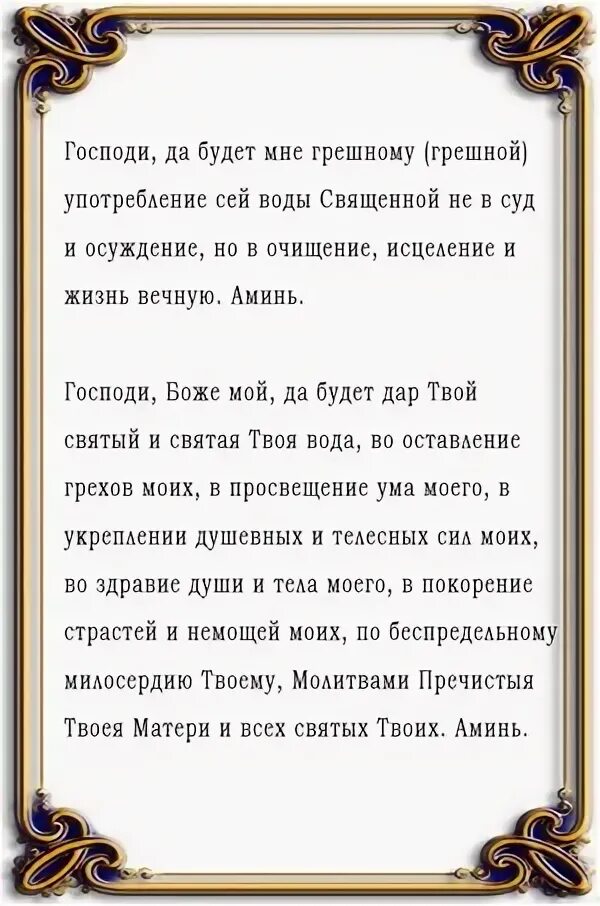 Господи, да будет мне грешному (грешной) употребление сей воды Священной не в суд и осуждение, но в очищение, исцеление и жизнь вечную. Аминь.

Господи, Боже мой, да будет дар Твой святый и святая Твоя вода, во оставление грехов моих, в просвещение ума моего, в укреплении душевных и телесных сил моих, во здравие души и тела моего, в покорение страстей и немощей моих, по беспредельному милосердию Твоему, Молитвами Пречистыя Твоея Матери и всех святых Твоих. Аминь.